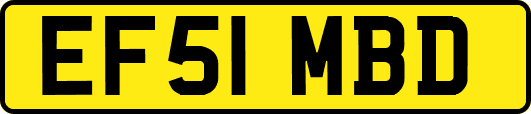 EF51 MBD